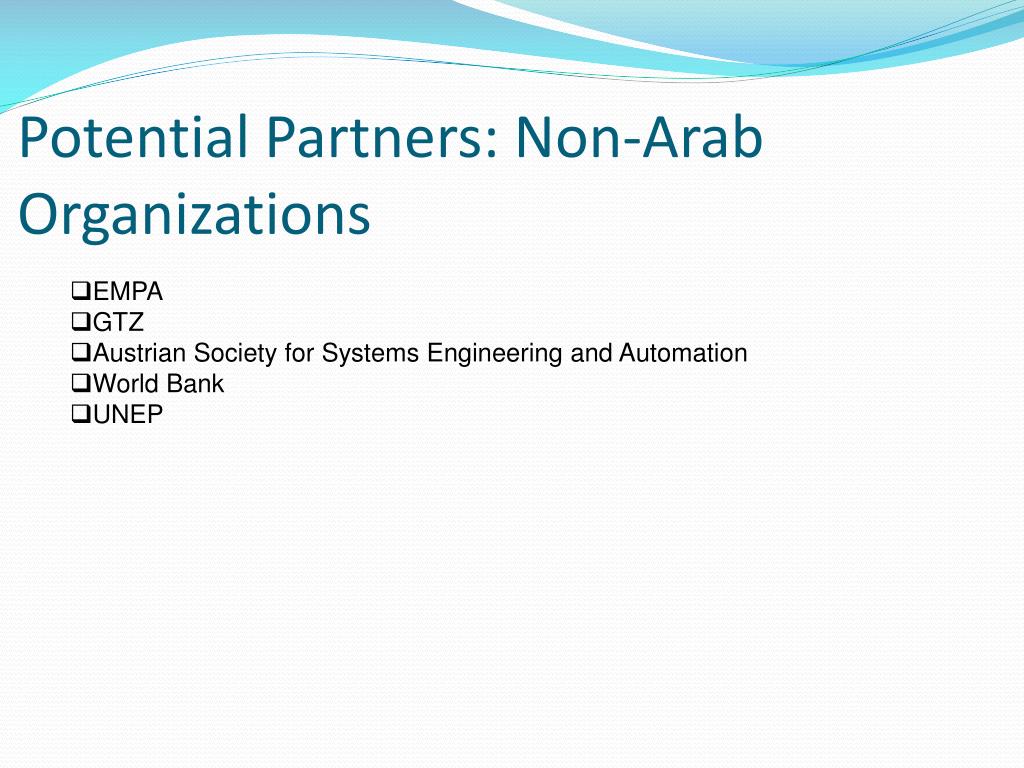 Potential Partners: Non-Arab Organizations

❑EMPA
❑GTZ
❑Austrian Society for Systems Engineering and Automation
❑World Bank
❑UNEP